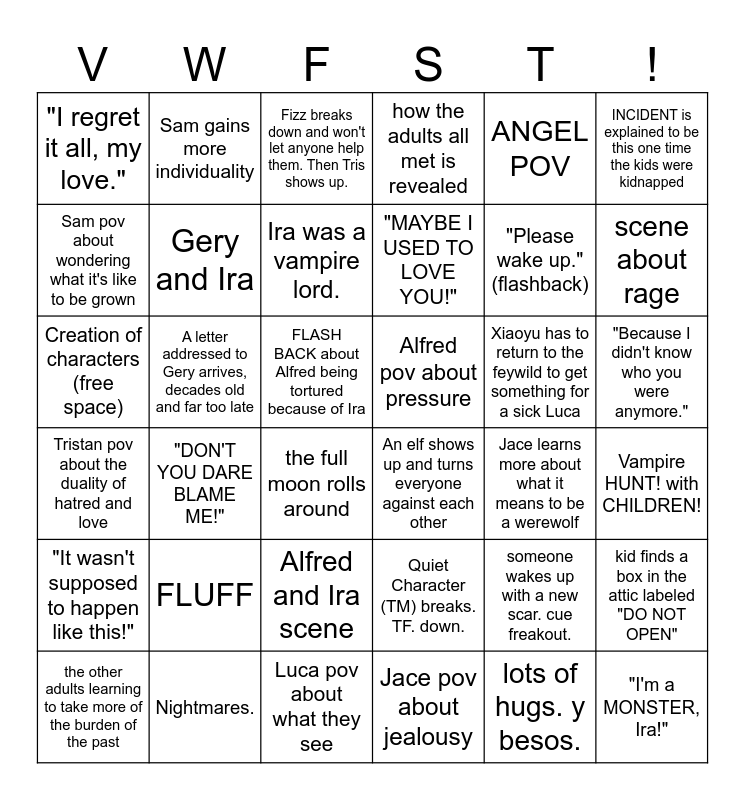 | V | W | F | S | T | ! |
|---|---|---|---|---|---|
| "I regret it all, my love." | Sam gains more individuality | Fizz breaks down and won't let anyone help them. Then Tris shows up. | how the adults all met is revealed | ANGEL POV | INCIDENT is explained to be this one time the kids were kidnapped |
| Sam pov about wondering what it's like to be grown | Gery and Ira | Ira was a vampire lord. | "MAYBE I USED TO LOVE YOU!" | "Please wake up." (flashback) | scene about rage |
| Creation of characters (free space) | A letter addressed to Gery arrives, decades old and far too late | FLASH BACK about Alfred being tortured because of Ira | Alfred pov about pressure | Xiaoyu has to return to the feywild to get something for a sick Luca | "Because I didn't know who you were anymore." |
| Tristan pov about the duality of hatred and love | "DON'T YOU DARE BLAME ME!" | the full moon rolls around | An elf shows up and turns everyone against each other | Jace learns more about what it means to be a werewolf | Vampire HUNT! with CHILDREN! |
| "It wasn't supposed to happen like this!" | FLUFF | Alfred and Ira scene | Quiet Character (TM) breaks. TF. down. | someone wakes up with a new scar. cue freakout. | kid finds a box in the attic labeled "DO NOT OPEN" |
| the other adults learning to take more of the burden of the past | Nightmares. | Luca pov about what they see | Jace pov about jealousy | lots of hugs. y besos. | "I'm a MONSTER, Ira!" |